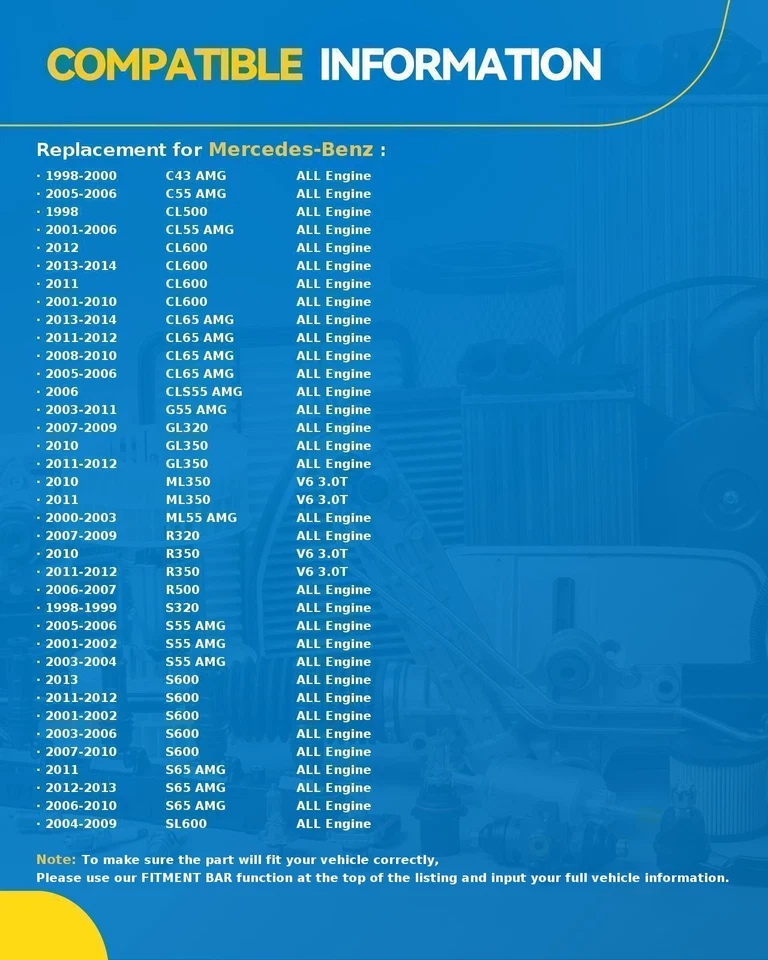 COMPATIBLE INFORMATION

Replacement for Mercedes-Benz :

| | | |
|---|---|---|
| · 1998-2000 | C43 AMG | ALL Engine |
| · 2005-2006 | C55 AMG | ALL Engine |
| · 1998 | CL500 | ALL Engine |
| · 2001-2006 | CL55 AMG | ALL Engine |
| · 2012 | CL600 | ALL Engine |
| · 2013-2014 | CL600 | ALL Engine |
| · 2011 | CL600 | ALL Engine |
| · 2001-2010 | CL600 | ALL Engine |
| · 2013-2014 | CL65 AMG | ALL Engine |
| · 2011-2012 | CL65 AMG | ALL Engine |
| · 2008-2010 | CL65 AMG | ALL Engine |
| · 2005-2006 | CL65 AMG | ALL Engine |
| · 2006 | CLS55 AMG | ALL Engine |
| · 2003-2011 | G55 AMG | ALL Engine |
| · 2007-2009 | GL320 | ALL Engine |
| · 2010 | GL350 | ALL Engine |
| · 2011-2012 | GL350 | ALL Engine |
| · 2010 | ML350 | V6 3.0T |
| · 2011 | ML350 | V6 3.0T |
| · 2000-2003 | ML55 AMG | ALL Engine |
| · 2007-2009 | R320 | ALL Engine |
| · 2010 | R350 | V6 3.0T |
| · 2011-2012 | R350 | V6 3.0T |
| · 2006-2007 | R500 | ALL Engine |
| · 1998-1999 | S320 | ALL Engine |
| · 2005-2006 | S55 AMG | ALL Engine |
| · 2001-2002 | S55 AMG | ALL Engine |
| · 2003-2004 | S55 AMG | ALL Engine |
| · 2013 | S600 | ALL Engine |
| · 2011-2012 | S600 | ALL Engine |
| · 2001-2002 | S600 | ALL Engine |
| · 2003-2006 | S600 | ALL Engine |
| · 2007-2010 | S600 | ALL Engine |
| · 2011 | S65 AMG | ALL Engine |
| · 2012-2013 | S65 AMG | ALL Engine |
| · 2006-2010 | S65 AMG | ALL Engine |
| · 2004-2009 | SL600 | ALL Engine |

Note: To make sure the part will fit your vehicle correctly,
Please use our FITMENT BAR function at the top of the listing and input your full vehicle information.